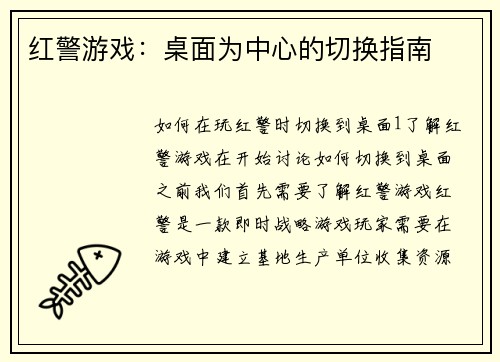 红警游戏：桌面为中心的切换指南

如何在玩红警时切换到桌面1了解红警游戏在开始讨论如何切换到桌面之前我们首先需要了解红警游戏红警是一款即时战略游戏玩家需要在游戏中建立基地生产单位收集资源